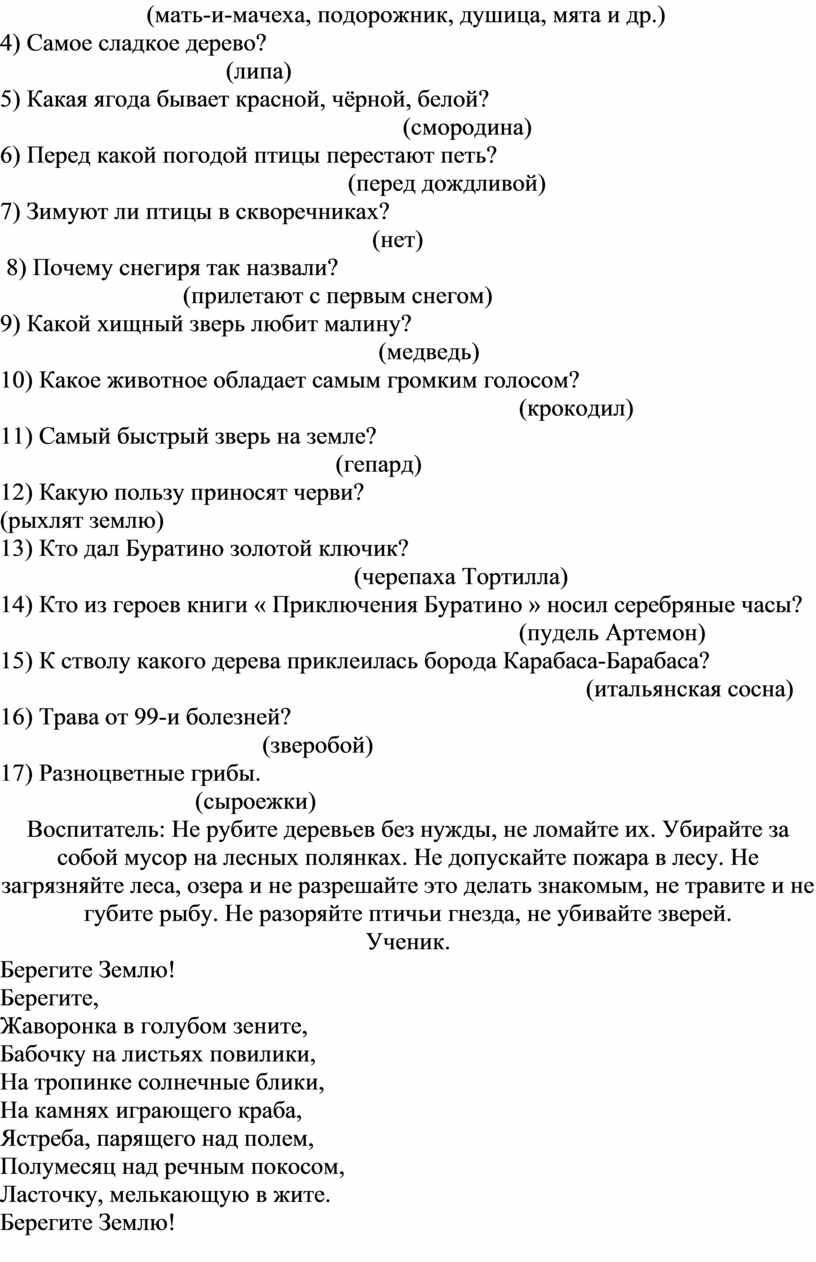 (мать-и-мачеха, подорожник, душица, мята и др.)
4) Самое сладкое дерево?
(липа)
5) Какая ягода бывает красной, чёрной, белой?
(смородина)
6) Перед какой погодой птицы перестают петь?
(перед дождливой)
7) Зимуют ли птицы в скворечниках?
(нет)
8) Почему снегиря так назвали?
(прилетают с первым снегом)
9) Какой хищный зверь любит малину?
(медведь)
10) Какое животное обладает самым громким голосом?
(крокодил)
11) Самый быстрый зверь на земле?
(гепард)
12) Какую пользу приносят черви?
(рыхлят землю)
13) Кто дал Буратино золотой ключик?
(черепаха Тортилла)
14) Кто из героев книги « Приключения Буратино » носил серебряные часы?
(пудель Артемон)
15) К стволу какого дерева приклеилась борода Карабаса-Барабаса?
(итальянская сосна)
16) Трава от 99-и болезней?
(зверобой)
17) Разноцветные грибы.
(сыроежки)
Воспитатель: Не рубите деревьев без нужды, не ломайте их. Убирайте за собой мусор на лесных полянках. Не допускайте пожара в лесу. Не загрязняйте леса, озера и не разрешайте это делать знакомым, не травите и не губите рыбу. Не разоряйте птичьи гнезда, не убивайте зверей.
Ученик.
Берегите Землю!
Берегите,
Жаворонка в голубом зените,
Бабочку на листьях повилики,
На тропинке солнечные блики,
На камнях играющего краба,
Ястреба, парящего над полем,
Полумесяц над речным покосом,
Ласточку, мелькающую в жите.
Берегите Землю!